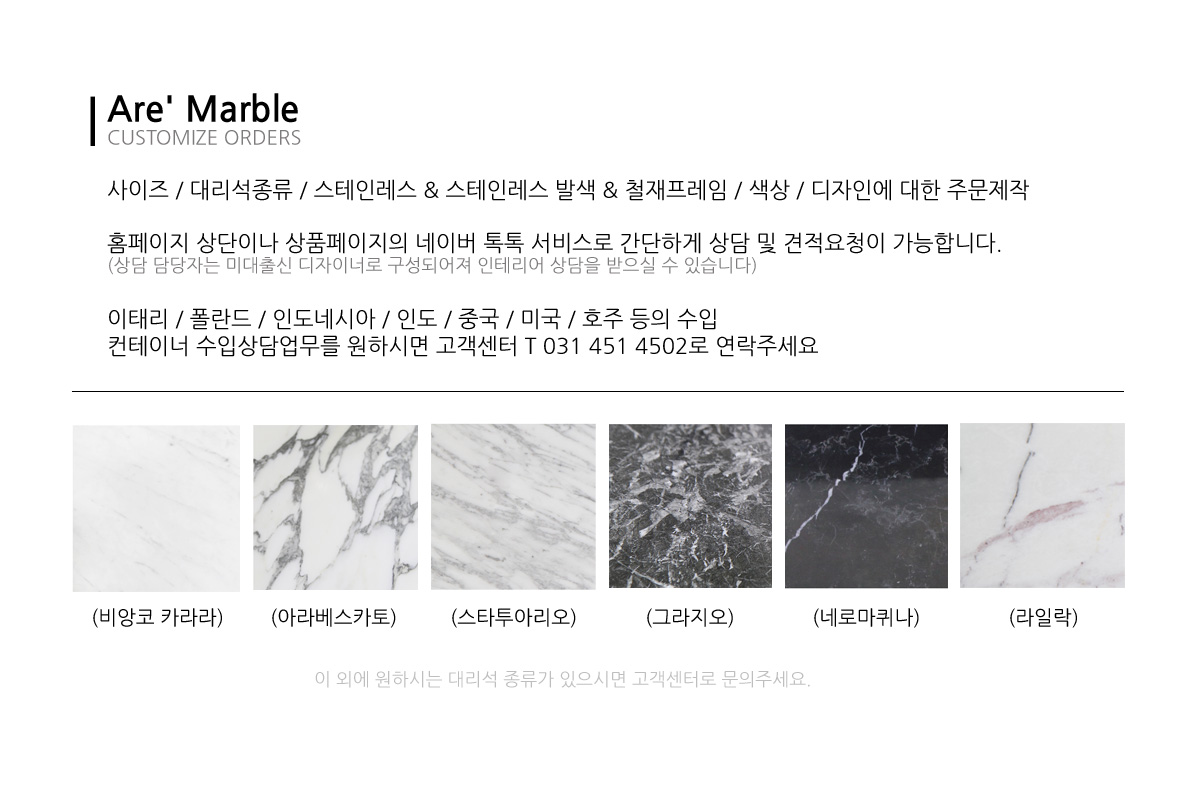 Are' Marble
CUSTOMIZE ORDERS

사이즈 / 대리석종류 / 스테인레스 & 스테인레스 발색 & 철재프레임 / 색상 / 디자인에 대한 주문제작

홈페이지 상단이나 상품페이지의 네이버 톡톡 서비스로 간단하게 상담 및 견적요청이 가능합니다.
(상담 담당자는 미대출신 디자이너로 구성되어져 인테리어 상담을 받으실 수 있습니다)

이태리 / 폴란드 / 인도네시아 / 인도 / 중국 / 미국 / 호주 등의 수입
컨테이너 수입상담업무를 원하시면 고객센터 T 031 451 4502로 연락주세요

(비앙코 카라라)

(아라베스카토)

(스타투아리오)

(그라지오)

(네로마퀴나)

(라일락)

이 외에 원하시는 대리석 종류가 있으시면 고객센터로 문의주세요.